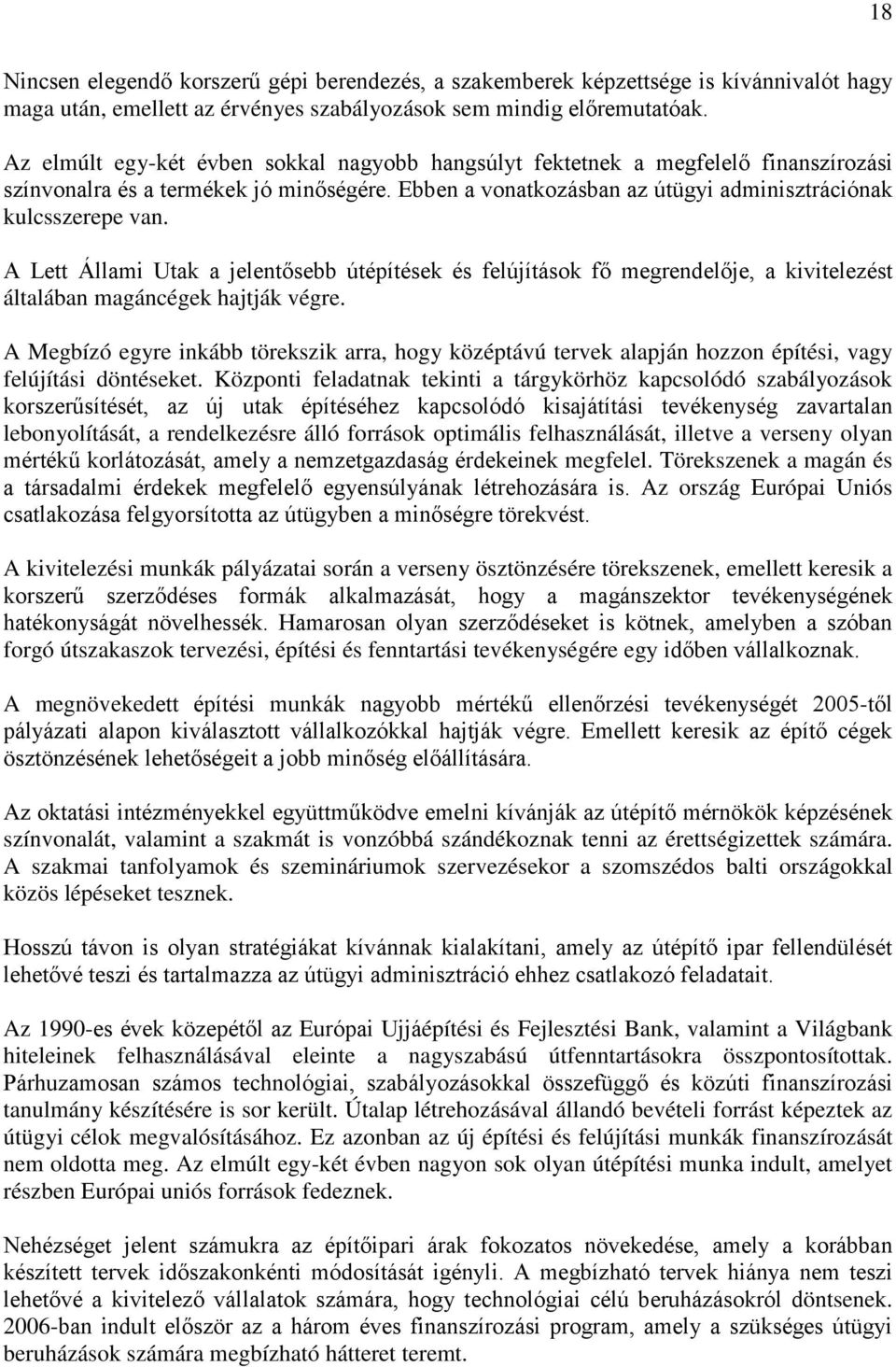 18

Nincsen elegendő korszerű gépi berendezés, a szakemberek képzettsége is kívánnivalót hagy maga után, emellett az érvényes szabályozások sem mindig előremutatóak.

Az elmúlt egy-két évben sokkal nagyobb hangsúlyt fektetnek a megfelelő finanszírozási színvonalra és a termékek jó minőségére. Ebben a vonatkozásban az útügyi adminisztrációnak kulcsszerepe van.

A Lett Állami Utak a jelentősebb útépítések és felújítások fő megrendelője, a kivitelezést általában magáncégek hajtják végre.

A Megbízó egyre inkább törekszik arra, hogy középtávú tervek alapján hozzon építési, vagy felújítási döntéseket. Központi feladatnak tekinti a tárgykörhöz kapcsolódó szabályozások korszerűsítését, az új utak építéséhez kapcsolódó kisajátítási tevékenység zavartalan lebonyolítását, a rendelkezésre álló források optimális felhasználását, illetve a verseny olyan mértékű korlátozását, amely a nemzetgazdaság érdekeinek megfelel. Törekszenek a magán és a társadalmi érdekek megfelelő egyensúlyának létrehozására is. Az ország Európai Uniós csatlakozása felgyorsította az útügyben a minőségre törekvést.

A kivitelezési munkák pályázatai során a verseny ösztönzésére törekszenek, emellett keresik a korszerű szerződéses formák alkalmazását, hogy a magánszektor tevékenységének hatékonyságát növelhessék. Hamarosan olyan szerződéseket is kötnek, amelyben a szóban forgó útszakaszok tervezési, építési és fenntartási tevékenységére egy időben vállalkoznak.

A megnövekedett építési munkák nagyobb mértékű ellenőrzési tevékenységét 2005-től pályázati alapon kiválasztott vállalkozókkal hajtják végre. Emellett keresik az építő cégek ösztönzésének lehetőségeit a jobb minőség előállítására.

Az oktatási intézményekkel együttműködve emelni kívánják az útépítő mérnökök képzésének színvonalát, valamint a szakmát is vonzóbbá szándékoznak tenni az érettségizettek számára. A szakmai tanfolyamok és szemináriumok szervezésekor a szomszédos balti országokkal közös lépéseket tesznek.

Hosszú távon is olyan stratégiákat kívánnak kialakítani, amely az útépítő ipar fellendülését lehetővé teszi és tartalmazza az útügyi adminisztráció ehhez csatlakozó feladatait.

Az 1990-es évek közepétől az Európai Ujjáépítési és Fejlesztési Bank, valamint a Világbank hiteleinek felhasználásával eleinte a nagyszabású útfenntartásokra összpontosítottak. Párhuzamosan számos technológiai, szabályozásokkal összefüggő és közúti finanszírozási tanulmány készítésére is sor került. Útalap létrehozásával állandó bevételi forrást képeztek az útügyi célok megvalósításához. Ez azonban az új építési és felújítási munkák finanszírozását nem oldotta meg. Az elmúlt egy-két évben nagyon sok olyan útépítési munka indult, amelyet részben Európai uniós források fedeznek.

Nehézséget jelent számukra az építőipari árak fokozatos növekedése, amely a korábban készített tervek időszakonkénti módosítását igényli. A megbízható tervek hiánya nem teszi lehetővé a kivitelező vállalatok számára, hogy technológiai célú beruházásokról döntsenek. 2006-ban indult először az a három éves finanszírozási program, amely a szükséges útügyi beruházások számára megbízható hátteret teremt.